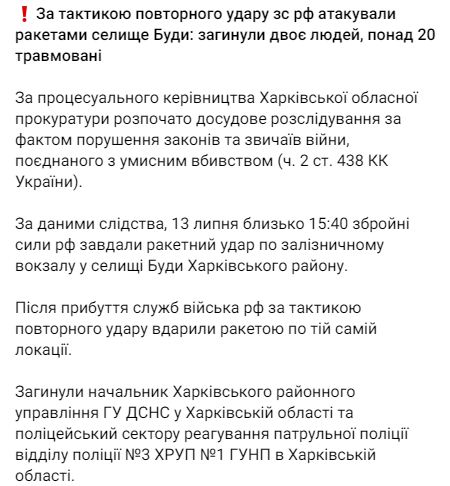 ❗ За тактикою повторного удару зс рф атакували ракетами селище Буди: загинули двоє людей, понад 20 травмовані

За процесуального керівництва Харківської обласної прокуратури розпочато досудове розслідування за фактом порушення законів та звичаїв війни, поєднаного з умисним вбивством (ч. 2 ст. 438 КК України).

За даними слідства, 13 липня близько 15:40 збройні сили рф завдали ракетний удар по залізничному вокзалу у селищі Буди Харківського району.

Після прибуття служб війська рф за тактикою повторного удару вдарили ракетою по тій самій локації.

Загинули начальник Харківського районного управління ГУ ДСНС у Харківській області та поліцейський сектору реагування патрульної поліції відділу поліції №3 ХРУП №1 ГУНП в Харківській області.